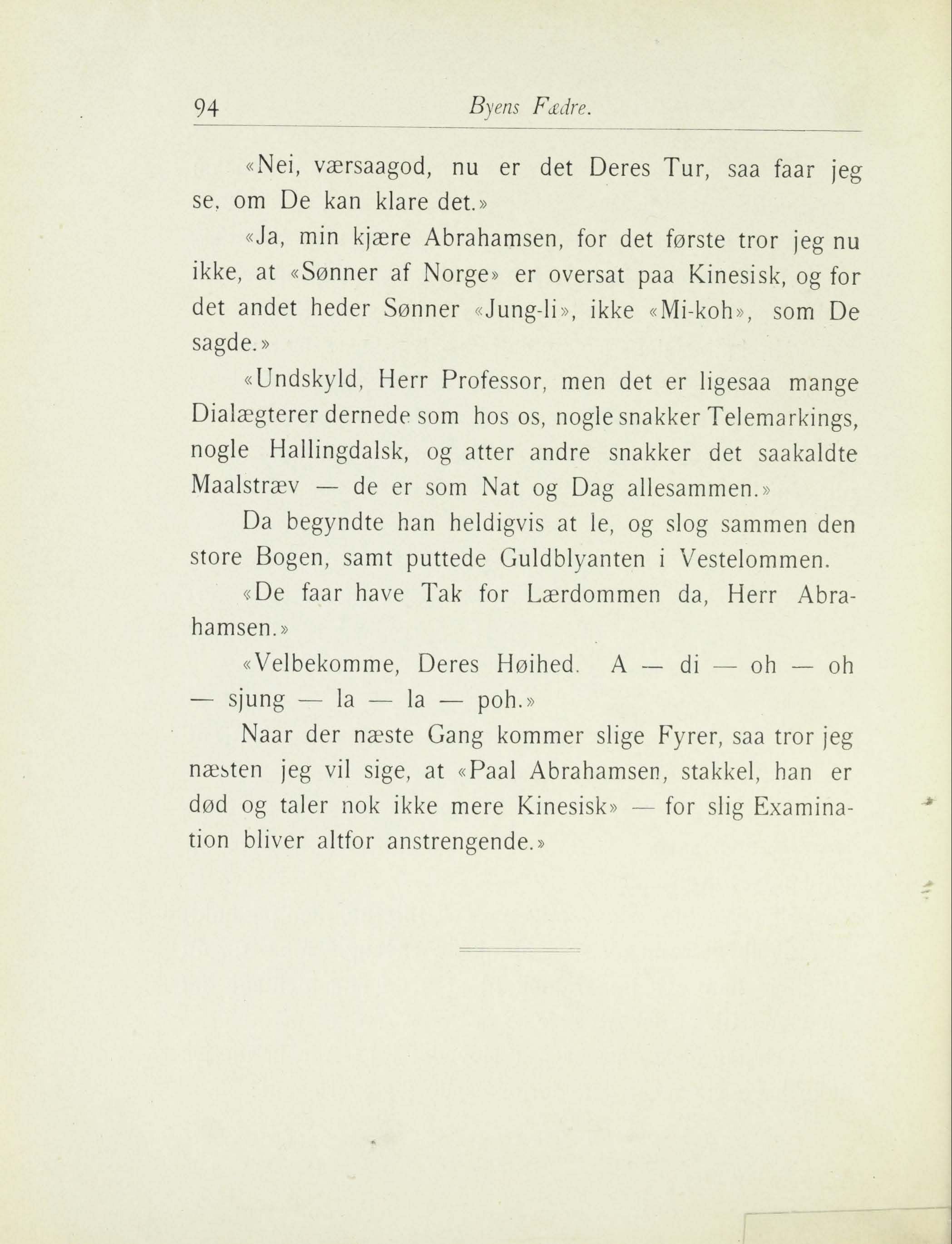 94 Byens Fædre.

«Nei, værsaagod, nu er det Deres Tur, saa faar jeg se, om De kan klare det.»

«Ja, min kjære Abrahamsen, for det første tror jeg nu ikke, at «Sønner af Norge» er oversat paa Kinesisk, og for det andet heder Sønner «Jung-li», ikke «Mi-koh», som De sagde.»

«Undskyld, Herr Professor, men det er ligesaa mange Dialægterer dernede som hos os, nogle snakker Telemarkings, nogle Hallingdalsk, og atter andre snakker det saakaldte Maalstræv — de er som Nat og Dag allesammen.»

Da begyndte han heldigvis at le, og slog sammen den store Bogen, samt puttede Guldblyanten i Vestelommen.

«De faar have Tak for Lærdommen da, Herr Abrahamsen.»

«Velbekomme, Deres Høihed. A — di — oh — oh — sjung — la — la — poh.»

Naar der næste Gang kommer slige Fyrer, saa tror jeg næsten jeg vil sige, at «Paal Abrahamsen, stakkel, han er død og taler nok ikke mere Kinesisk» — for slig Examination bliver altfor anstrengende.»